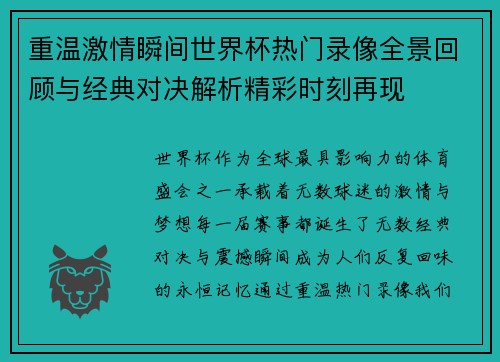 重温激情瞬间世界杯热门录像全景回顾与经典对决解析精彩时刻再现

世界杯作为全球最具影响力的体育盛会之一承载着无数球迷的激情与梦想每一届赛事都诞生了无数经典对决与震撼瞬间成为人们反复回味的永恒记忆通过重温热门录像我们